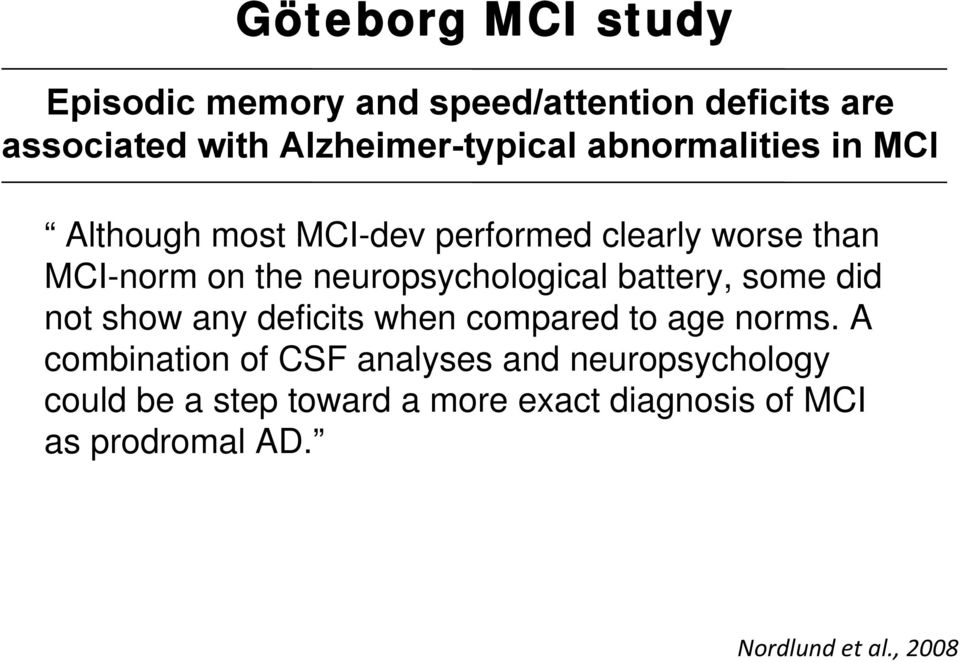 Göteborg MCI study

Episodic memory and speed/attention deficits are associated with Alzheimer-typical abnormalities in MCI

“ Although most MCI-dev performed clearly worse than MCI-norm on the neuropsychological battery, some did not show any deficits when compared to age norms. A combination of CSF analyses and neuropsychology could be a step toward a more exact diagnosis of MCI as prodromal AD.”

Nordlund et al., 2008